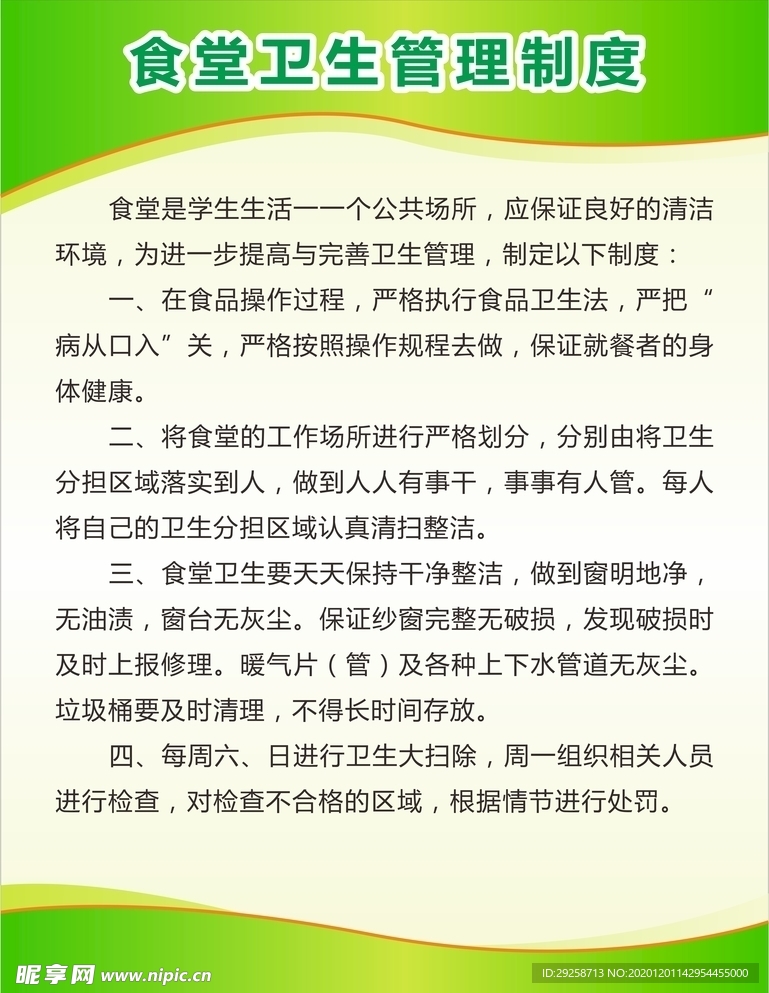 食堂卫生管理制度

食堂是学生生活一一个公共场所，应保证良好的清洁环境，为进一步提高与完善卫生管理，制定以下制度：

一、在食品操作过程，严格执行食品卫生法，严把“病从口入”关，严格按照操作规程去做，保证就餐者的身体健康。

二、将食堂的工作场所进行严格划分，分别由将卫生分担区域落实到人，做到人人有事干，事事有人管。每人将自己的卫生分担区域认真清扫整洁。

三、食堂卫生要天天保持干净整洁，做到窗明地净，无油渍，窗台无灰尘。保证纱窗完整无破损，发现破损时及时上报修理。暖气片（管）及各种上下水管道无灰尘。垃圾桶要及时清理，不得长时间存放。

四、每周六、日进行卫生大扫除，周一组织相关人员进行检查，对检查不合格的区域，根据情节进行处罚。

昵享网 www.nipic.cn
ID:29258713 NO:20201201142954455000